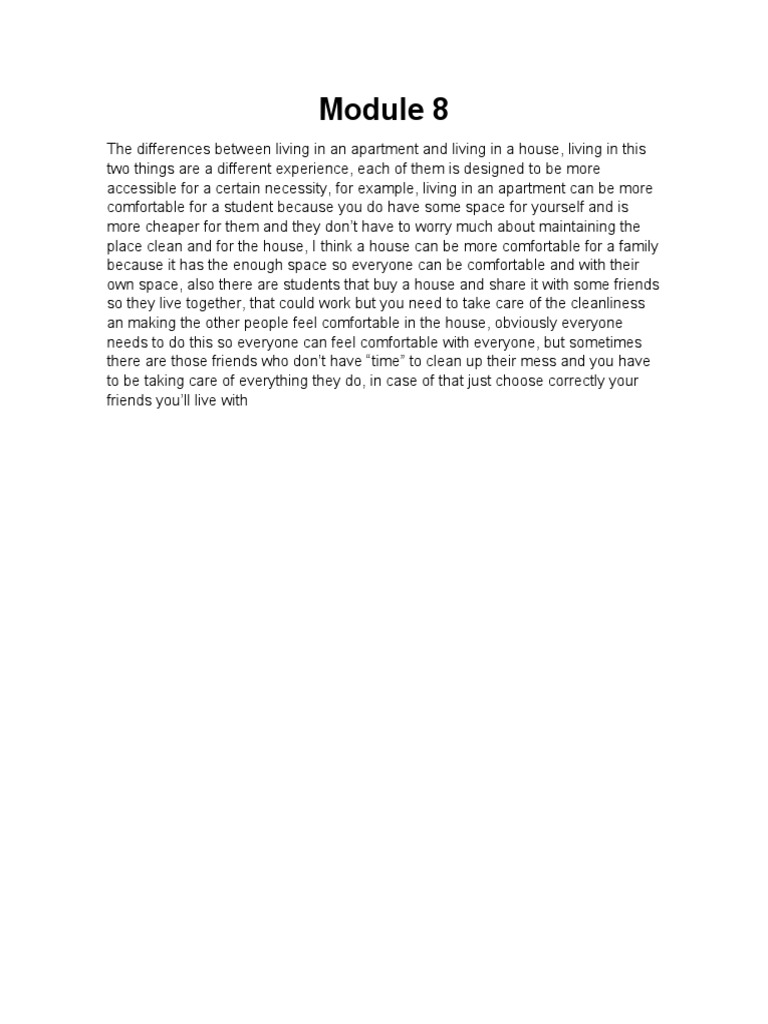 Module 8

The differences between living in an apartment and living in a house, living in this two things are a different experience, each of them is designed to be more accessible for a certain necessity, for example, living in an apartment can be more comfortable for a student because you do have some space for yourself and is more cheaper for them and they don't have to worry much about maintaining the place clean and for the house, I think a house can be more comfortable for a family because it has the enough space so everyone can be comfortable and with their own space, also there are students that buy a house and share it with some friends so they live together, that could work but you need to take care of the cleanliness an making the other people feel comfortable in the house, obviously everyone needs to do this so everyone can feel comfortable with everyone, but sometimes there are those friends who don't have "time" to clean up their mess and you have to be taking care of everything they do, in case of that just choose correctly your friends you'll live with